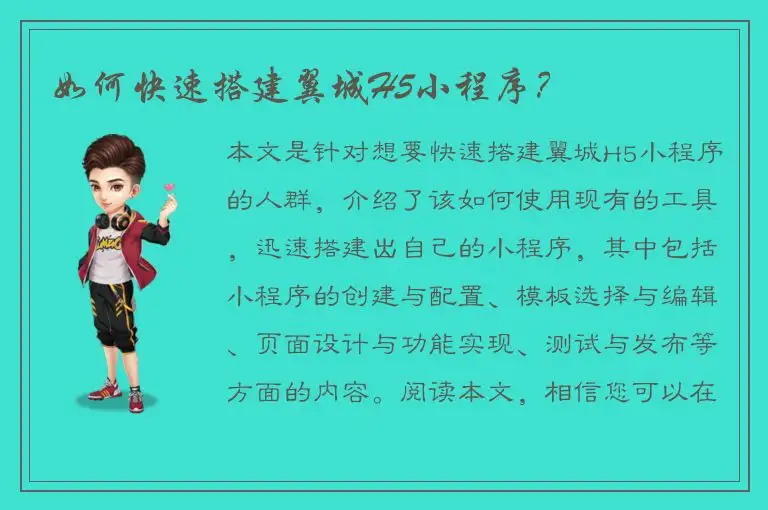 如何快速搭建翼城H5小程序？

本文是针对想要快速搭建翼城H5小程序的人群，介绍了该如何使用现有的工具，迅速搭建出自己的小程序，其中包括小程序的创建与配置、模板选择与编辑、页面设计与功能实现、测试与发布等方面的内容。阅读本文，相信您可以在